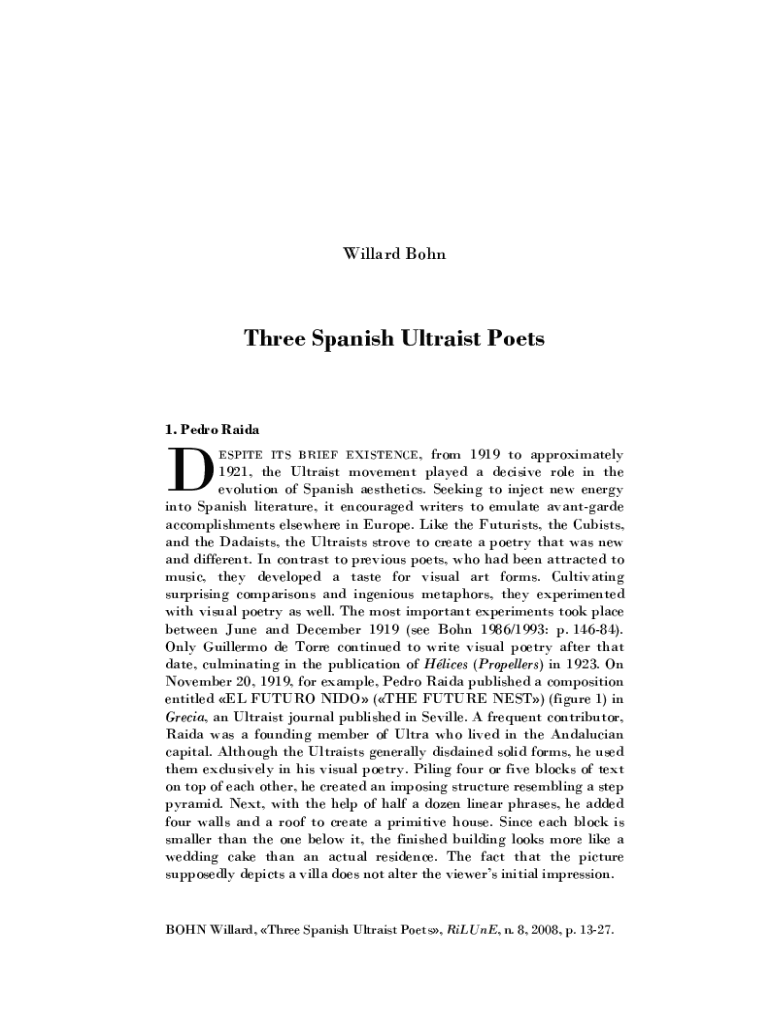 Willard Bohn

Three Spanish Ultraist Poets

1. Pedro Raida

DESPITE ITS BRIEF EXISTENCE, from 1919 to approximately 1921, the Ultraist movement played a decisive role in the evolution of Spanish aesthetics. Seeking to inject new energy into Spanish literature, it encouraged writers to emulate avant-garde accomplishments elsewhere in Europe. Like the Futurists, the Cubists, and the Dadaists, the Ultraists strove to create a poetry that was new and different. In contrast to previous poets, who had been attracted to music, they developed a taste for visual art forms. Cultivating surprising comparisons and ingenious metaphors, they experimented with visual poetry as well. The most important experiments took place between June and December 1919 (see Bohn 1986/1993: p. 146-84). Only Guillermo de Torre continued to write visual poetry after that date, culminating in the publication of Hélices (Propellers) in 1923. On November 20, 1919, for example, Pedro Raida published a composition entitled «EL FUTURO NIDO» («THE FUTURE NEST») (figure 1) in Grecia, an Ultraist journal published in Seville. A frequent contributor, Raida was a founding member of Ultra who lived in the Andalucian capital. Although the Ultraists generally disdained solid forms, he used them exclusively in his visual poetry. Piling four or five blocks of text on top of each other, he created an imposing structure resembling a step pyramid. Next, with the help of half a dozen linear phrases, he added four walls and a roof to create a primitive house. Since each block is smaller than the one below it, the finished building looks more like a wedding cake than an actual residence. The fact that the picture supposedly depicts a villa does not alter the viewer's initial impression.

BOHN Willard, «Three Spanish Ultraist Poets», RiLUnE, n. 8, 2008, p. 13-27.